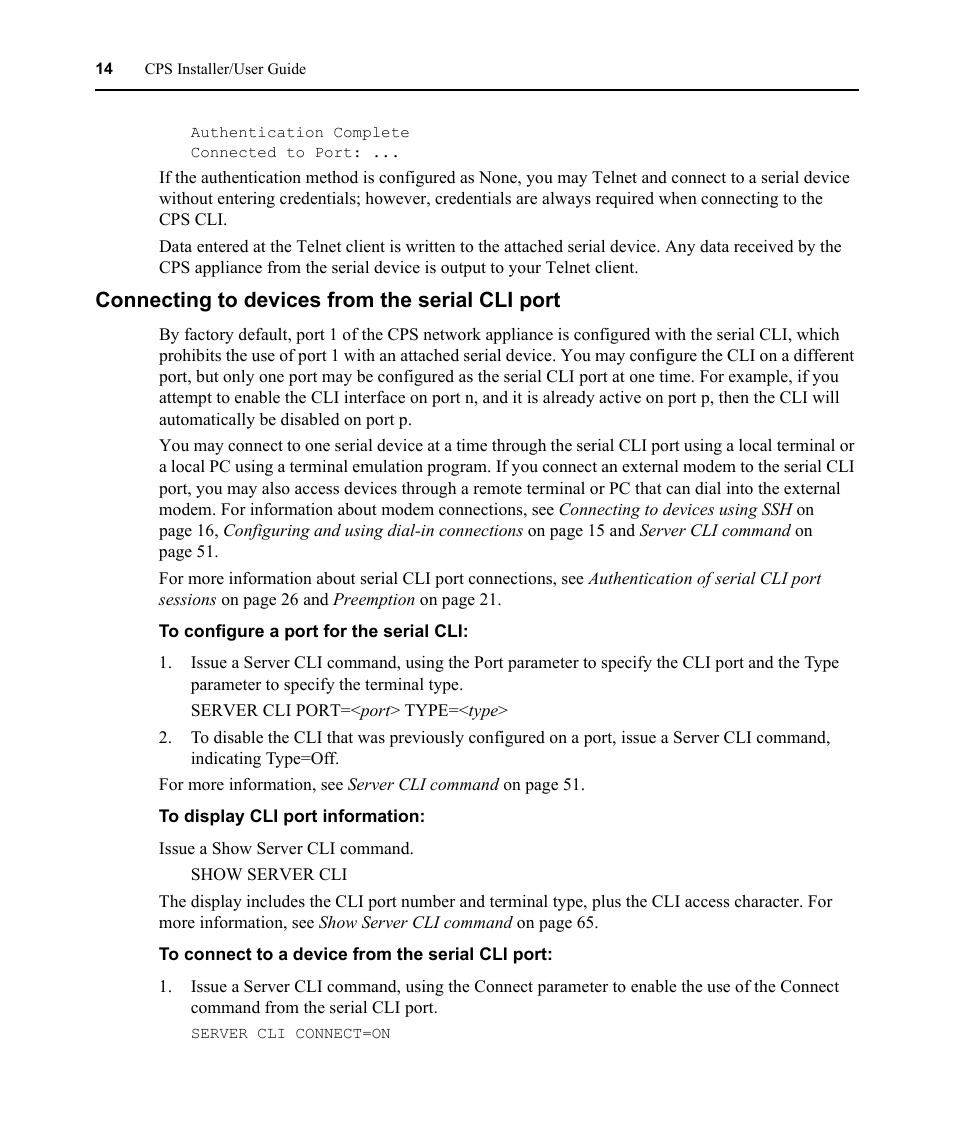 14 CPS Installer/User Guide

Authentication Complete
Connected to Port: ...

If the authentication method is configured as None, you may Telnet and connect to a serial device without entering credentials; however, credentials are always required when connecting to the CPS CLI.

Data entered at the Telnet client is written to the attached serial device. Any data received by the CPS appliance from the serial device is output to your Telnet client.

Connecting to devices from the serial CLI port

By factory default, port 1 of the CPS network appliance is configured with the serial CLI, which prohibits the use of port 1 with an attached serial device. You may configure the CLI on a different port, but only one port may be configured as the serial CLI port at one time. For example, if you attempt to enable the CLI interface on port n, and it is already active on port p, then the CLI will automatically be disabled on port p.

You may connect to one serial device at a time through the serial CLI port using a local terminal or a local PC using a terminal emulation program. If you connect an external modem to the serial CLI port, you may also access devices through a remote terminal or PC that can dial into the external modem. For information about modem connections, see Connecting to devices using SSH on page 16, Configuring and using dial-in connections on page 15 and Server CLI command on page 51.

For more information about serial CLI port connections, see Authentication of serial CLI port sessions on page 26 and Preemption on page 21.

To configure a port for the serial CLI:

1. Issue a Server CLI command, using the Port parameter to specify the CLI port and the Type parameter to specify the terminal type.

SERVER CLI PORT=<port> TYPE=<type>

2. To disable the CLI that was previously configured on a port, issue a Server CLI command, indicating Type=Off.

For more information, see Server CLI command on page 51.

To display CLI port information:

Issue a Show Server CLI command.

SHOW SERVER CLI

The display includes the CLI port number and terminal type, plus the CLI access character. For more information, see Show Server CLI command on page 65.

To connect to a device from the serial CLI port:

1. Issue a Server CLI command, using the Connect parameter to enable the use of the Connect command from the serial CLI port.

SERVER CLI CONNECT=ON